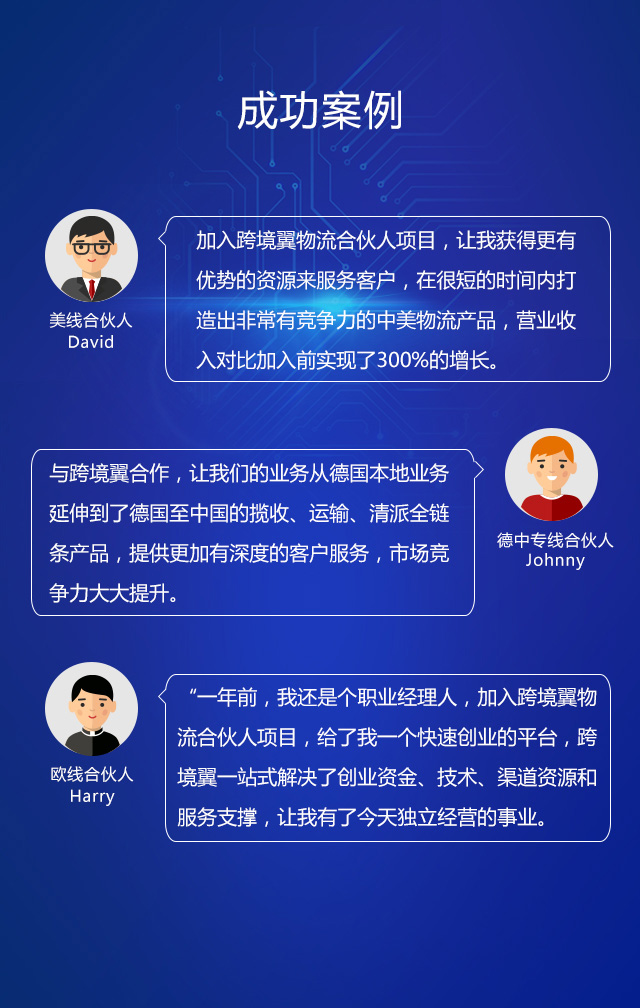 成功案例

美线合伙人
David

加入跨境翼物流合伙人项目，让我获得更有优势的资源来服务客户，在很短的时间内打造出非常有竞争力的中美物流产品，营业收入对比加入前实现了300%的增长。

与跨境翼合作，让我们的业务从德国本地业务延伸到了德国至中国的揽收、运输、清派全链条产品，提供更加有深度的客户服务，市场竞争力大大提升。

德中专线合伙人
Johnny

欧线合伙人
Harry

“一年前，我还是个职业经理人，加入跨境翼物流合伙人项目，给了我一个快速创业的平台，跨境翼一站式解决了创业资金、技术、渠道资源和服务支撑，让我有了今天独立经营的事业。